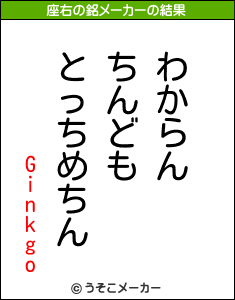 座右の銘メーカーの結果

わからん
ちんども
とっちめちん

Ginkgo

© うそこメーカー